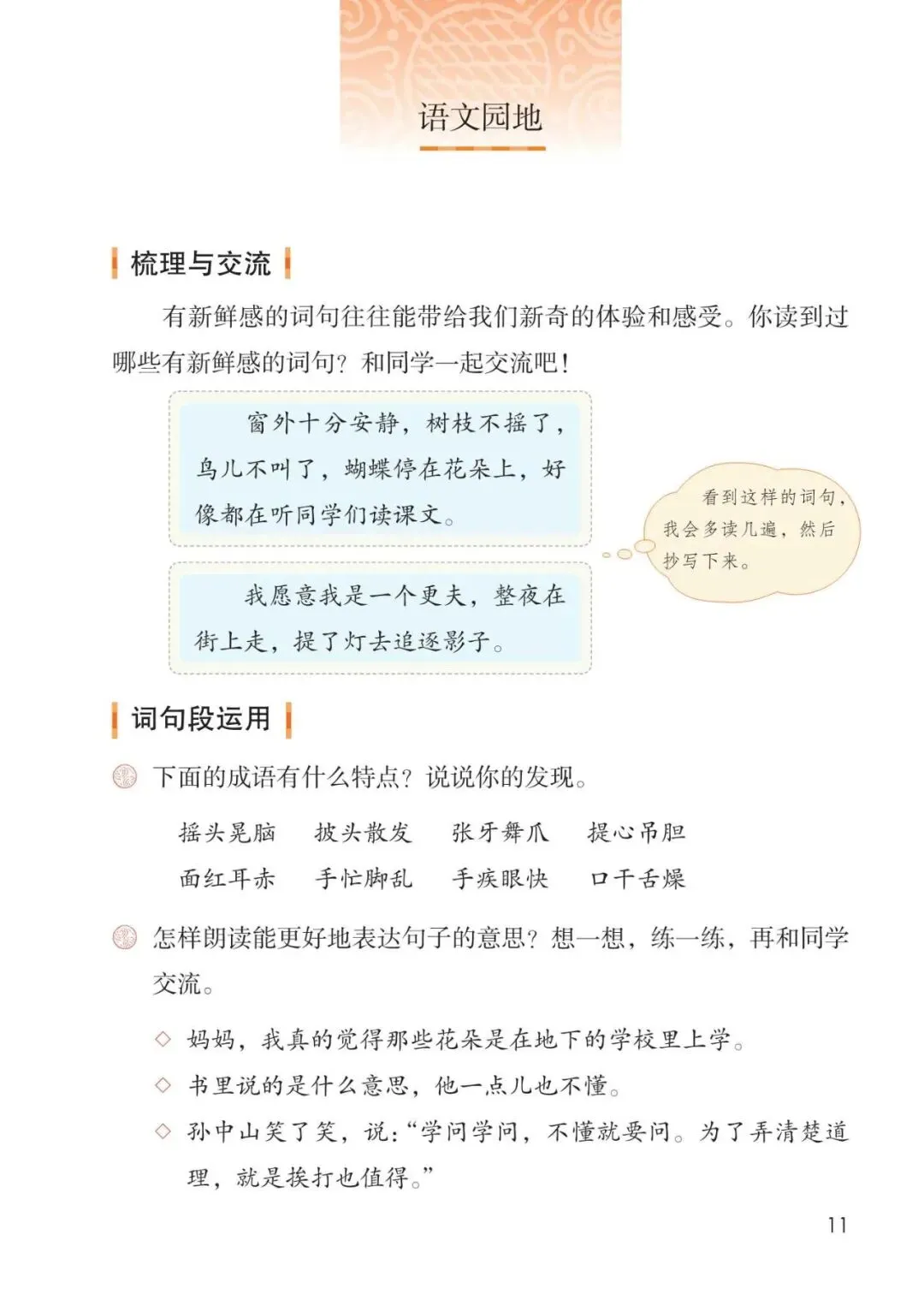 语文园地

梳理与交流

有新鲜感的词句往往能带给我们新奇的体验和感受。你读到过哪些有新鲜感的词句？和同学一起交流吧！

窗外十分安静，树枝不摇了，鸟儿不叫了，蝴蝶停在花朵上，好像都在听同学们读课文。

我愿意我是一个更夫，整夜在街上走，提了灯去追逐影子。

看到这样的词句，我会多读几遍，然后抄写下来。

词句段运用

下面的成语有什么特点？说说你的发现。

摇头晃脑　披头散发　张牙舞爪　提心吊胆
面红耳赤　手忙脚乱　手疾眼快　口干舌燥

怎样朗读能更好地表达句子的意思？想一想，练一练，再和同学交流。

◇ 妈妈，我真的觉得那些花朵是在地下的学校里上学。
◇ 书里说的是什么意思，他一点儿也不懂。
◇ 孙中山笑了笑，说：“学问学问，不懂就要问。为了弄清楚道理，就是挨打也值得。”

11